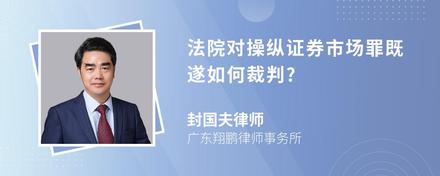 法院对操纵证券市场罪既遂如何裁判?

封国夫律师
广东翔鹏律师事务所